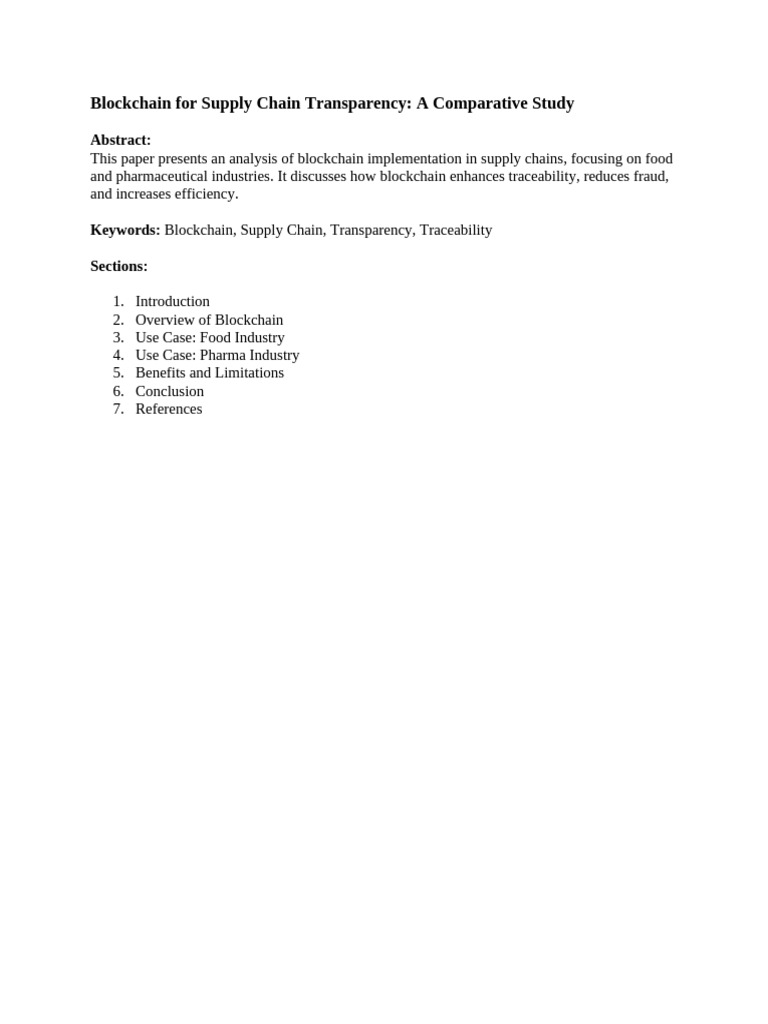 Blockchain for Supply Chain Transparency: A Comparative Study

Abstract:
This paper presents an analysis of blockchain implementation in supply chains, focusing on food and pharmaceutical industries. It discusses how blockchain enhances traceability, reduces fraud, and increases efficiency.

Keywords: Blockchain, Supply Chain, Transparency, Traceability

Sections:

1. Introduction
2. Overview of Blockchain
3. Use Case: Food Industry
4. Use Case: Pharma Industry
5. Benefits and Limitations
6. Conclusion
7. References